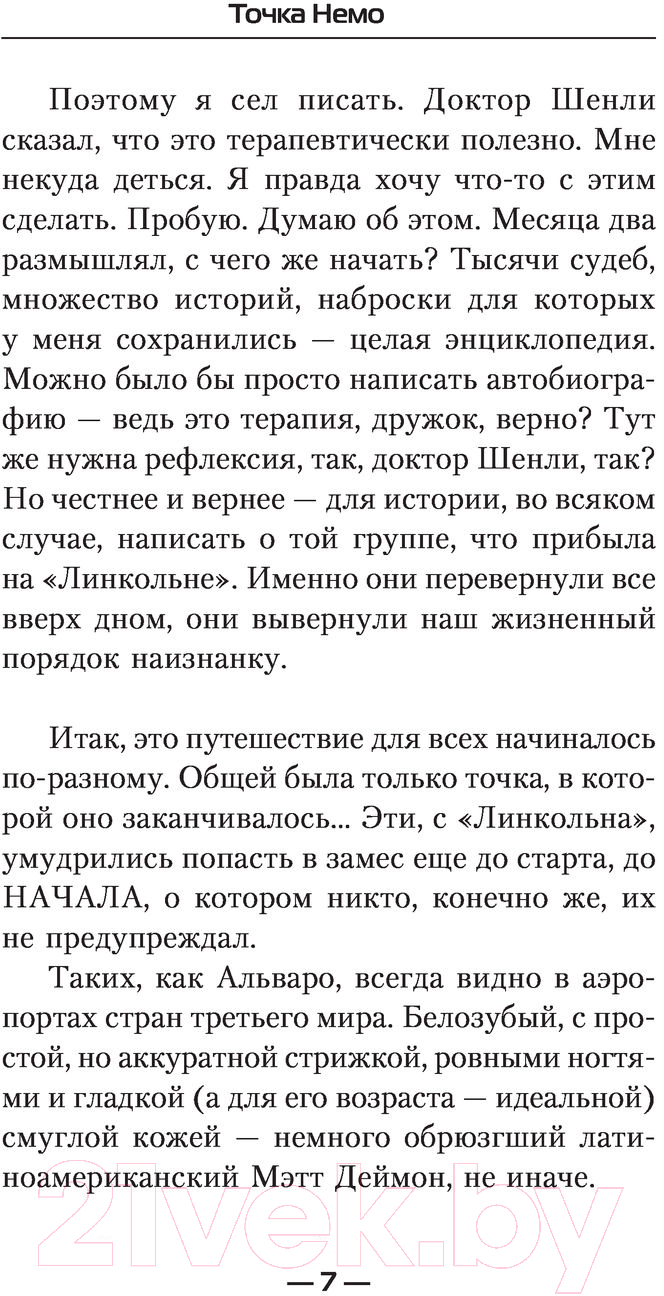 Точка Немо

Поэтому я сел писать. Доктор Шенли сказал, что это терапевтически полезно. Мне некуда деться. Я правда хочу что-то с этим сделать. Пробую. Думаю об этом. Месяца два размышлял, с чего же начать? Тысячи судеб, множество историй, наброски для которых у меня сохранились — целая энциклопедия. Можно было бы просто написать автобиографию — ведь это терапия, дружок, верно? Тут же нужна рефлексия, так, доктор Шенли, так? Но честнее и вернее — для истории, во всяком случае, написать о той группе, что прибыла на «Линкольне». Именно они перевернули все вверх дном, они вывернули наш жизненный порядок наизнанку.

Итак, это путешествие для всех начиналось по-разному. Общей была только точка, в которой оно заканчивалось... Эти, с «Линкольна», умудрились попасть в замес еще до старта, до НАЧАЛА, о котором никто, конечно же, их не предупреждал.

Таких, как Альваро, всегда видно в аэропортах стран третьего мира. Белозубый, с простой, но аккуратной стрижкой, ровными ногтями и гладкой (а для его возраста — идеальной) смуглой кожей — немного обрюзгший латиноамериканский Мэтт Деймон, не иначе.

21vek.by

— 7 —